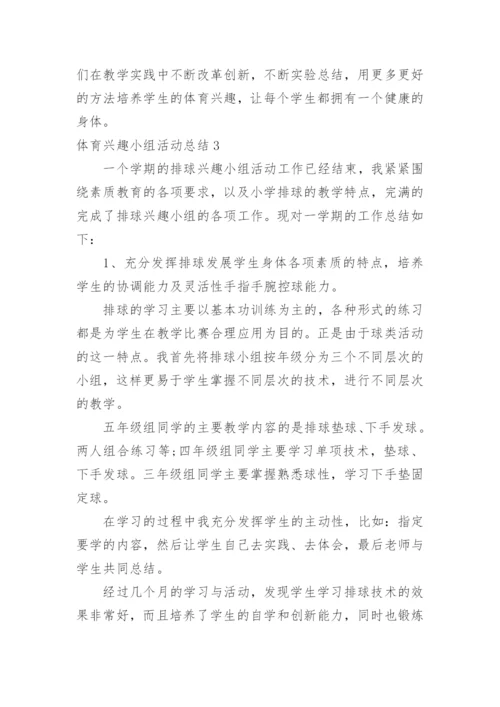 们在教学实践中不断改革创新，不断实验总结，用更多更好的方法培养学生的体育兴趣，让每个学生都拥有一个健康的身体。

体育兴趣小组活动总结 3

一个学期的排球兴趣小组活动工作已经结束，我紧紧围绕素质教育的各项要求，以及小学排球的教学特点，完满的完成了排球兴趣小组的各项工作。现对一学期的工作总结如下：

1、充分发挥排球发展学生身体各项素质的特点，培养学生的协调能力及灵活性手指手腕控球能力。

排球的学习主要以基本功训练为主的，各种形式的练习都是为学生在教学比赛合理应用为目的。正是由于球类活动的这一特点。我首先将排球小组按年级分为三个不同层次的小组，这样更易于学生掌握不同层次的技术，进行不同层次的教学。

五年级组同学的主要教学内容的是排球垫球、下手发球。两人组合练习等;四年级组同学主要学习单项技术，垫球、下手发球。三年级组同学主要掌握熟悉球性，学习下手垫固定球。

在学习的过程中我充分发挥学生的主动性，比如：指定要学的内容，然后让学生自己去实践、去体会，最后老师与学生共同总结。

经过几个月的学习与活动，发现学生学习排球技术的效果非常好，而且培养了学生的自学和创新能力，同时也锻炼